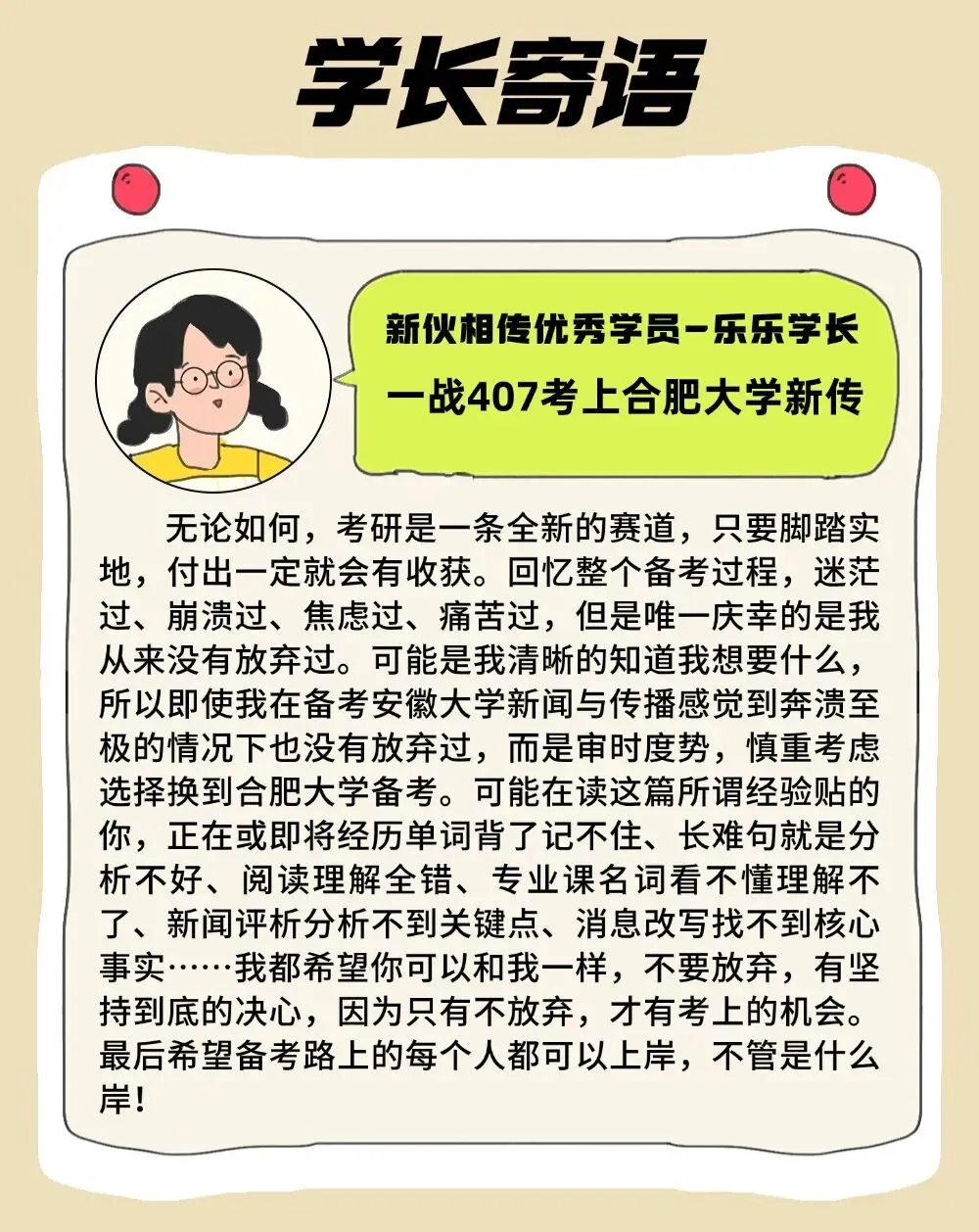 学长寄语

新伙相传优秀学员-乐乐学长
一战407考上合肥大学新传

无论如何，考研是一条全新的赛道，只要脚踏实地，付出一定就会有收获。回忆整个备考过程，迷茫过、崩溃过、焦虑过、痛苦过，但是唯一庆幸的是我从来没有放弃过。可能是我清晰的知道我想要什么，所以即使我在备考安徽大学新闻与传播感觉到奔溃至极的情况下也没有放弃过，而是审时度势，慎重考虑选择换到合肥大学备考。可能在读这篇所谓经验贴的你，正在或即将经历单词背了记不住、长难句就是分析不好、阅读理解全错、专业课名词看不懂理解不了、新闻评析分析不到关键点、消息改写找不到核心事实……我都希望你可以和我一样，不要放弃，有坚持到底的决心，因为只有不放弃，才有考上的机会。最后希望备考路上的每个人都可以上岸，不管是什么岸!